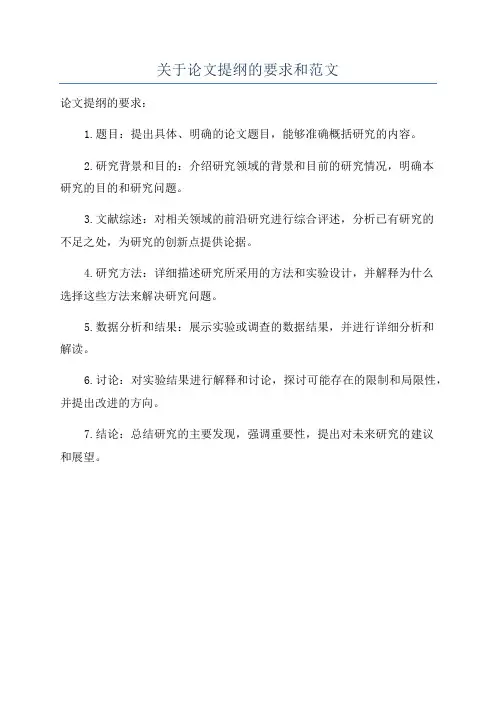 关于论文提纲的要求和范文

论文提纲的要求：

1.题目：提出具体、明确的论文题目，能够准确概括研究的内容。

2.研究背景和目的：介绍研究领域的背景和目前的研究情况，明确本研究的目的和研究问题。

3.文献综述：对相关领域的前沿研究进行综合评述，分析已有研究的不足之处，为研究的创新点提供论据。

4.研究方法：详细描述研究所采用的方法和实验设计，并解释为什么选择这些方法来解决研究问题。

5.数据分析和结果：展示实验或调查的数据结果，并进行详细分析和解读。

6.讨论：对实验结果进行解释和讨论，探讨可能存在的限制和局限性，并提出改进的方向。

7.结论：总结研究的主要发现，强调重要性，提出对未来研究的建议和展望。